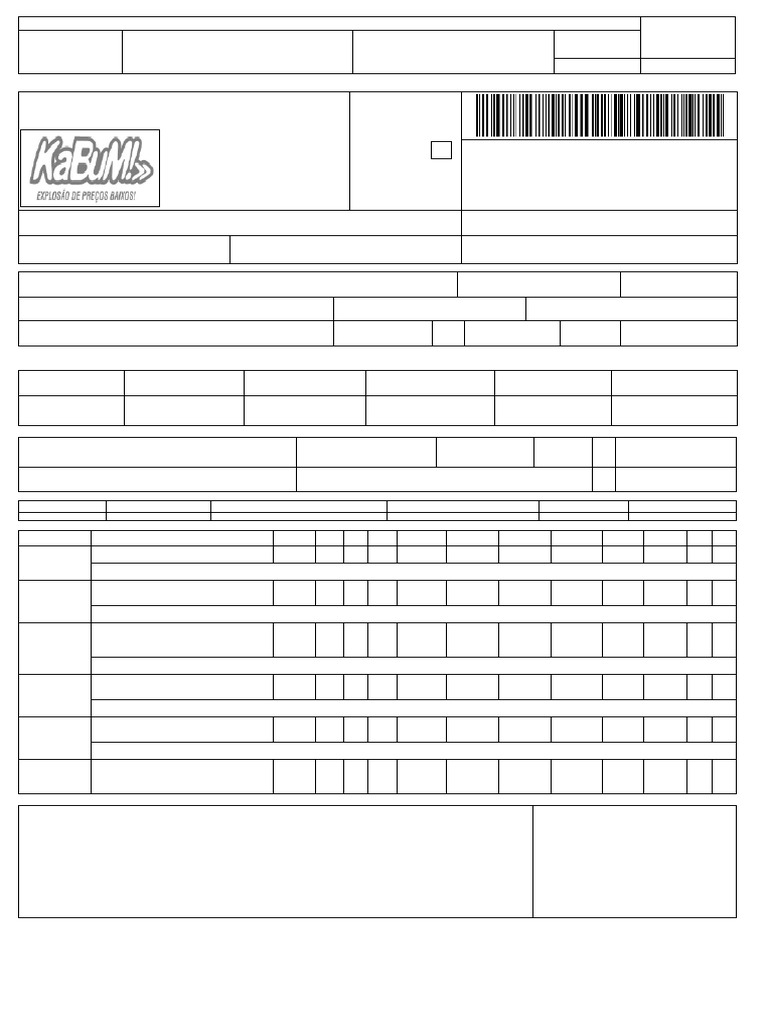 KaBuM!
EXPLOSÃO DE PREÇOS BAIXOS!